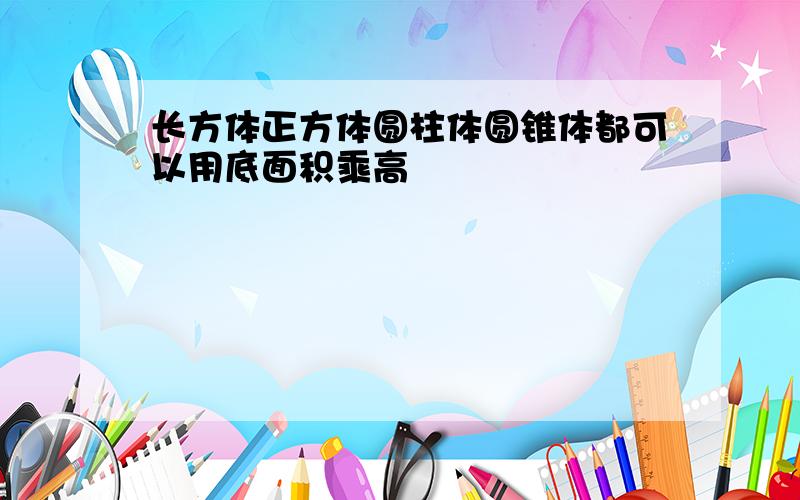 长方体正方体圆柱体圆锥体都可以用底面积乘高